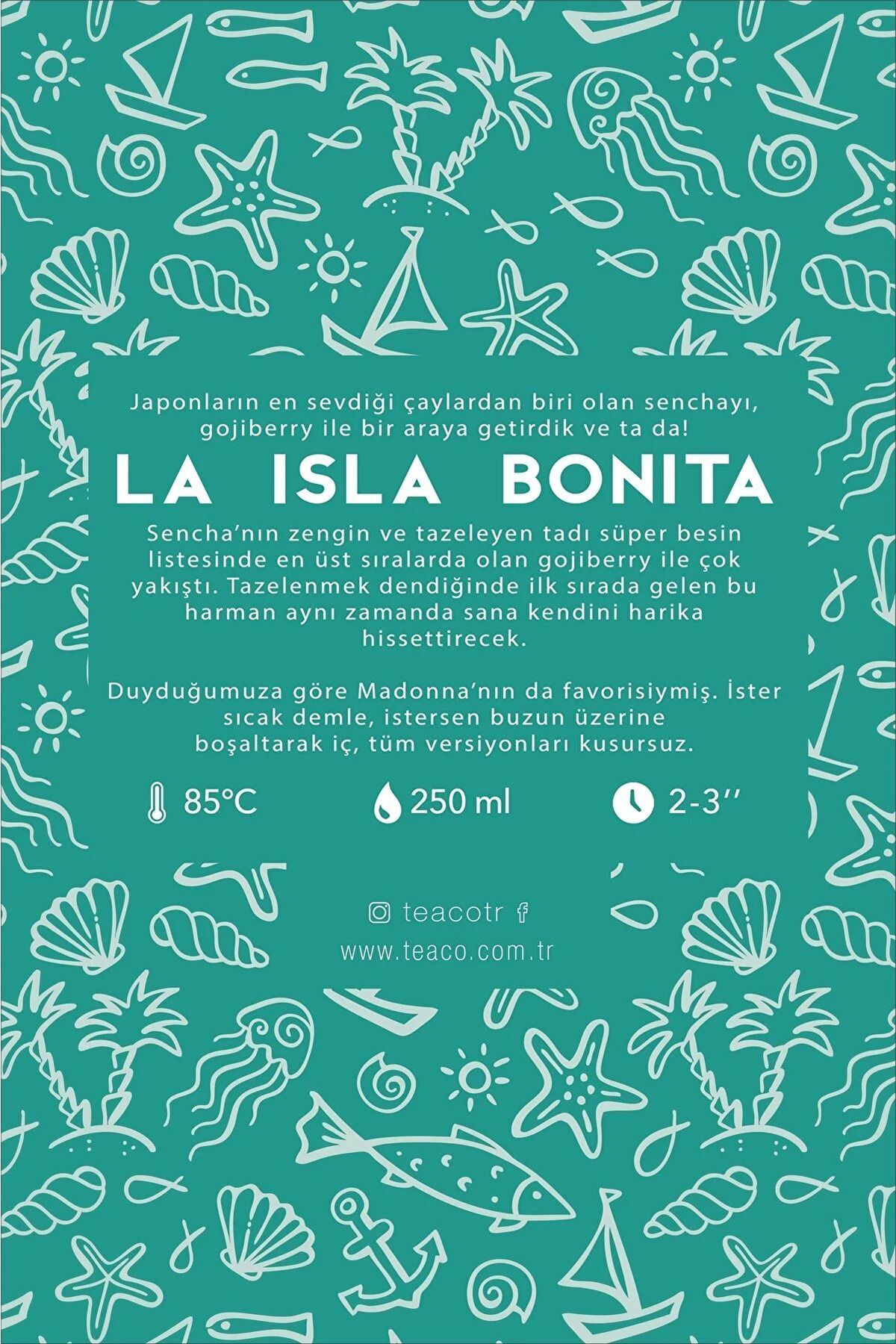 Japonların en sevdiği çaylardan biri olan senchayı, gojiberry ile bir araya getirdik ve ta da!

LA ISLA BONITA

Sencha'nın zengin ve tazeleyen tadı süper besin listesinde en üst sıralarda olan gojiberry ile çok yakıştı. Tazelenmek dendiğinde ilk sırada gelen bu harman aynı zamanda sana kendini harika hissettirecek.

Duyduğumuza göre Madonna'nın da favorisiymiş. İster sıcak demle, istersen buzun üzerine boşaltarak iç, tüm versiyonları kusursuz.

85°C 250 ml 2-3''

teacotr

www.teaco.com.tr